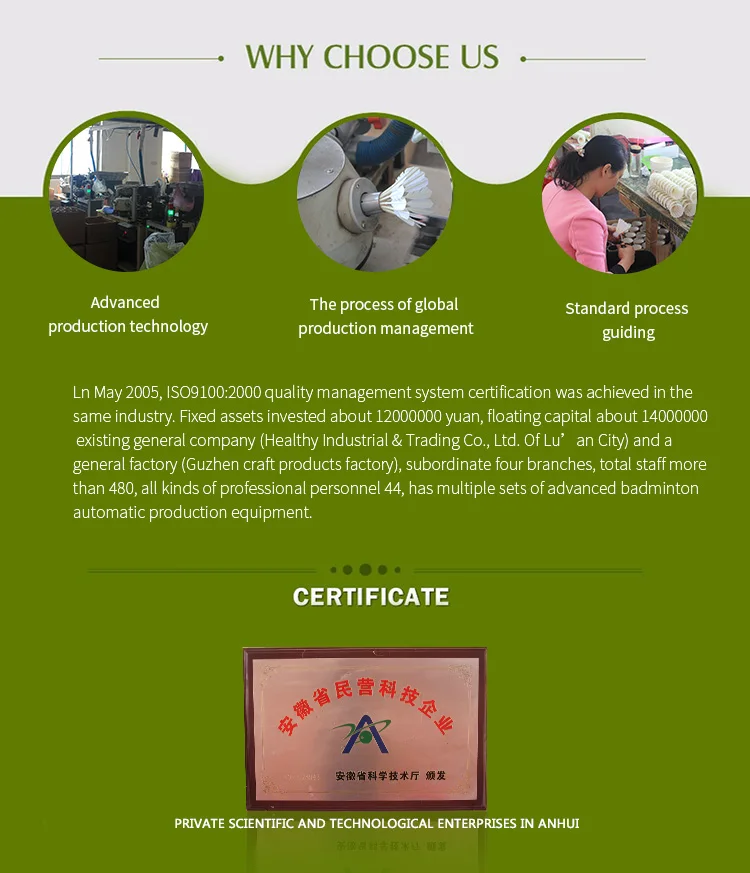 WHY CHOOSE US

Advanced production technology

The process of global production management

Standard process guiding

Ln May 2005, ISO9100:2000 quality management system certification was achieved in the same industry. Fixed assets invested about 12000000 yuan, floating capital about 14000000 existing general company (Healthy Industrial & Trading Co., Ltd. Of Lu’ an City) and a general factory (Guzhen craft products factory), subordinate four branches, total staff more than 480, all kinds of professional personnel 44, has multiple sets of advanced badminton automatic production equipment.

CERTIFICATE

安徽省民营科技企业

安徽省科学技术厅 颁发

PRIVATE SCIENTIFIC AND TECHNOLOGICAL ENTERPRISES IN ANHUI